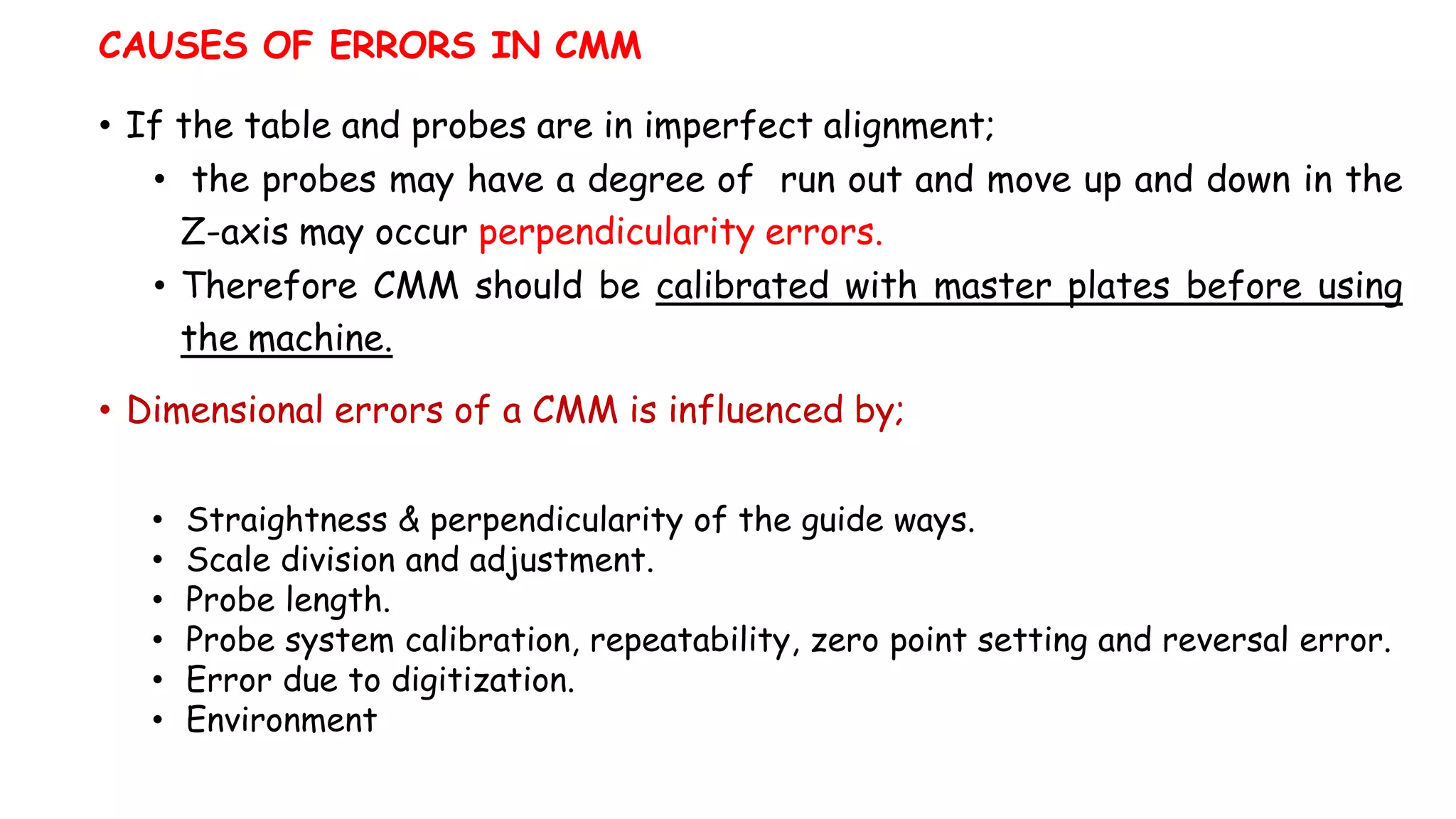 CAUSES OF ERRORS IN CMM

• If the table and probes are in imperfect alignment;
  • the probes may have a degree of run out and move up and down in the Z-axis may occur perpendicularity errors.
  • Therefore CMM should be calibrated with master plates before using the machine.

• Dimensional errors of a CMM is influenced by;

  • Straightness & perpendicularity of the guide ways.
  • Scale division and adjustment.
  • Probe length.
  • Probe system calibration, repeatability, zero point setting and reversal error.
  • Error due to digitization.
  • Environment